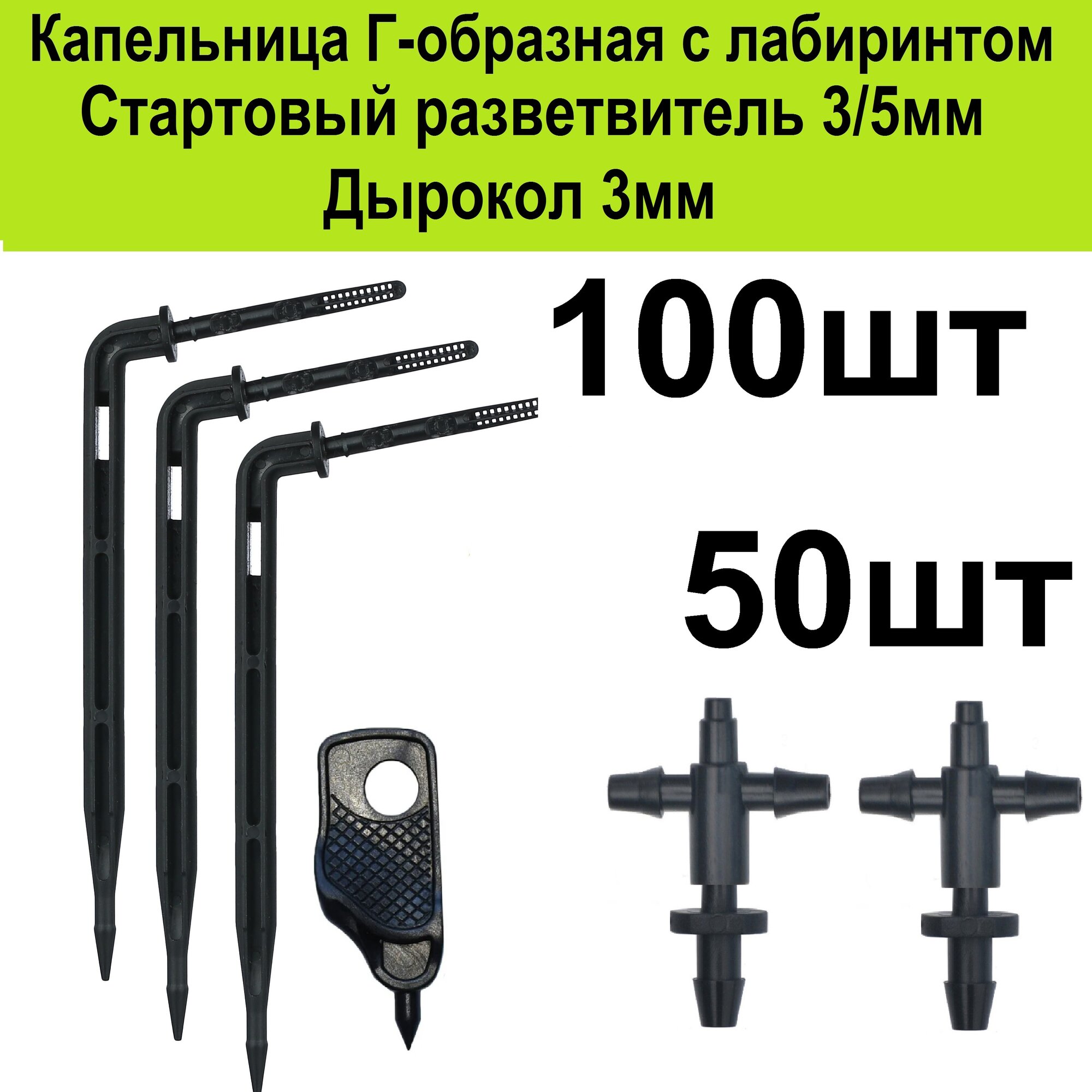 Капельница Г-образная с лабиринтом
Стартовый разветвитель 3/5мм
Дырокол 3мм

100шт

50шт